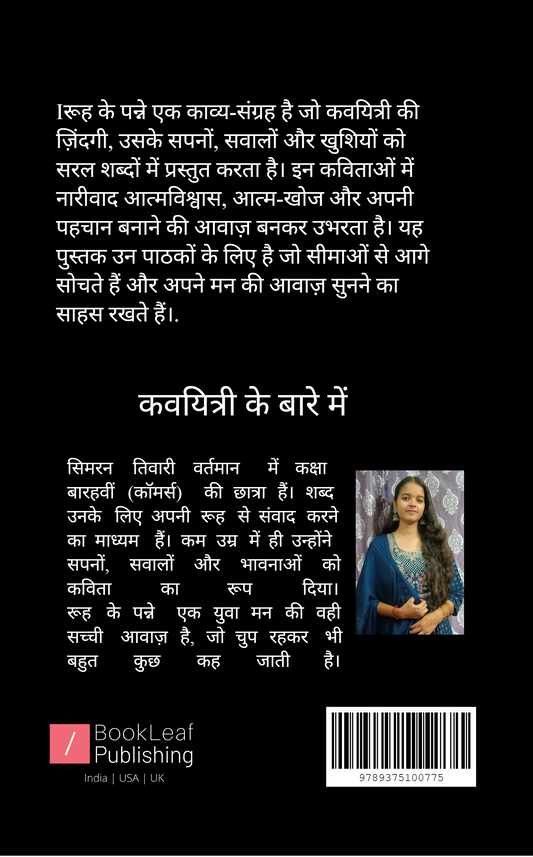 Iरूह के पन्ने एक काव्य-संग्रह है जो कवयित्री की ज़िंदगी, उसके सपनों, सवालों और खुशियों को सरल शब्दों में प्रस्तुत करता है। इन कविताओं में नारीवाद आत्मविश्वास, आत्म-खोज और अपनी पहचान बनाने की आवाज़ बनकर उभरता है। यह पुस्तक उन पाठकों के लिए है जो सीमाओं से आगे सोचते हैं और अपने मन की आवाज़ सुनने का साहस रखते हैं।.

कवयित्री के बारे में

सिमरन तिवारी वर्तमान में कक्षा बारहवीं (कॉमर्स) की छात्रा हैं। शब्द उनके लिए अपनी रूह से संवाद करने का माध्यम हैं। कम उम्र में ही उन्होंने सपनों, सवालों और भावनाओं को कविता का रूप दिया। रूह के पन्ने एक युवा मन की वही सच्ची आवाज़ है, जो चुप रहकर भी बहुत कुछ कह जाती है।

/ BookLeaf Publishing
India | USA | UK

9789375100775